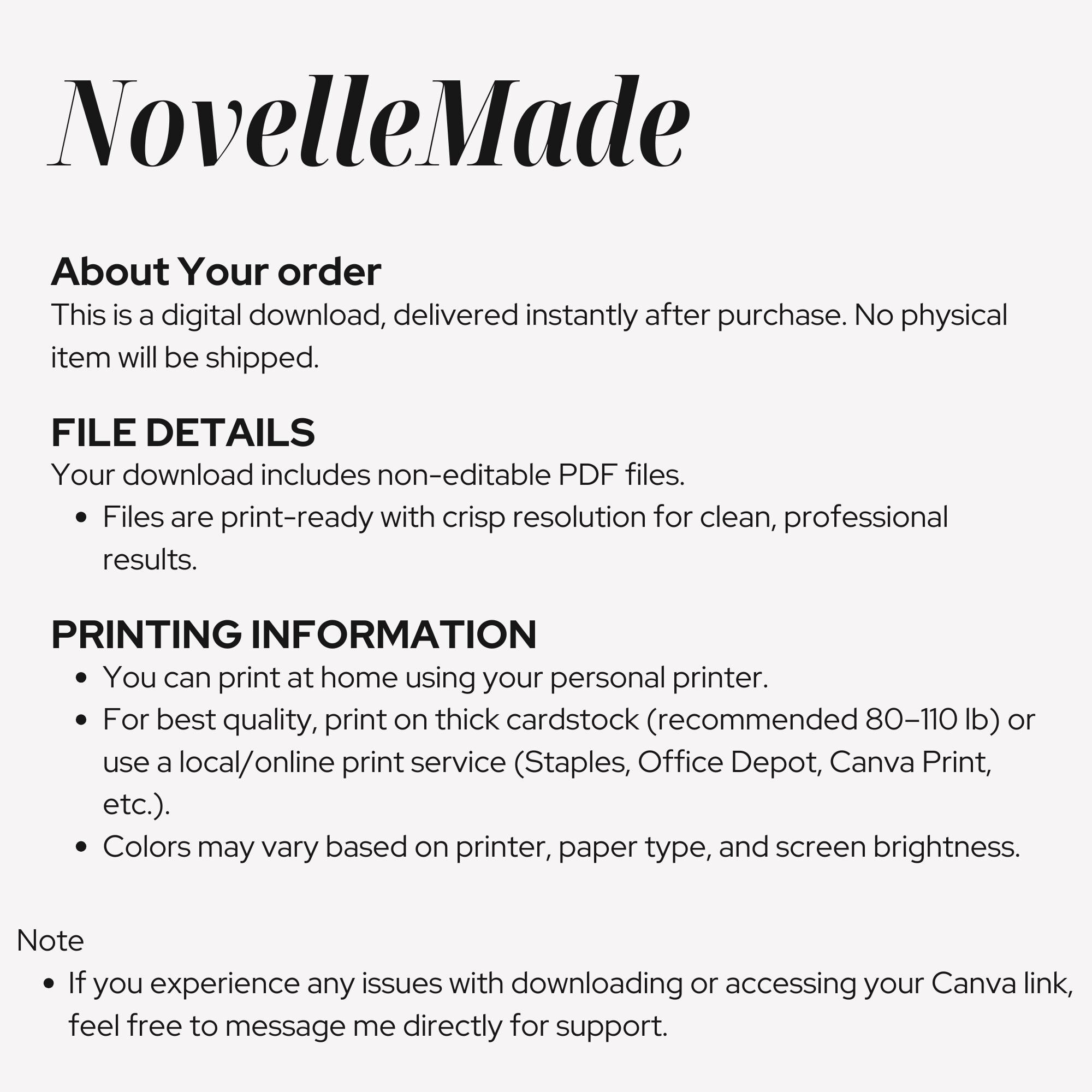 NovelleMade

About Your order
This is a digital download, delivered instantly after purchase. No physical item will be shipped.

FILE DETAILS
Your download includes non-editable PDF files.
• Files are print-ready with crisp resolution for clean, professional results.

PRINTING INFORMATION
• You can print at home using your personal printer.
• For best quality, print on thick cardstock (recommended 80–110 lb) or use a local/online print service (Staples, Office Depot, Canva Print, etc.).
• Colors may vary based on printer, paper type, and screen brightness.

Note
• If you experience any issues with downloading or accessing your Canva link, feel free to message me directly for support.